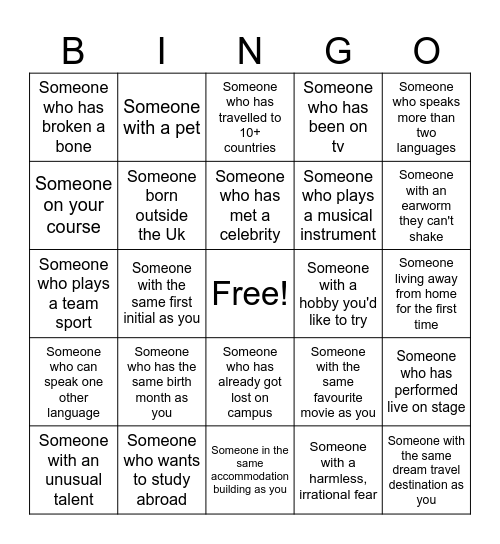 | B | I | N | G | O |
|---|---|---|---|---|
| Someone who has broken a bone | Someone with a pet | Someone who has travelled to 10+ countries | Someone who has been on tv | Someone who speaks more than two languages |
| Someone on your course | Someone born outside the Uk | Someone who has met a celebrity | Someone who plays a musical instrument | Someone with an earworm they can't shake |
| Someone who plays a team sport | Someone with the same first initial as you | Free! | Someone with a hobby you'd like to try | Someone living away from home for the first time |
| Someone who can speak one other language | Someone who has the same birth month as you | Someone who has already got lost on campus | Someone with the same favourite movie as you | Someone who has performed live on stage |
| Someone with an unusual talent | Someone who wants to study abroad | Someone in the same accommodation building as you | Someone with a harmless, irrational fear | Someone with the same dream travel destination as you |